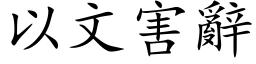 以文害辭